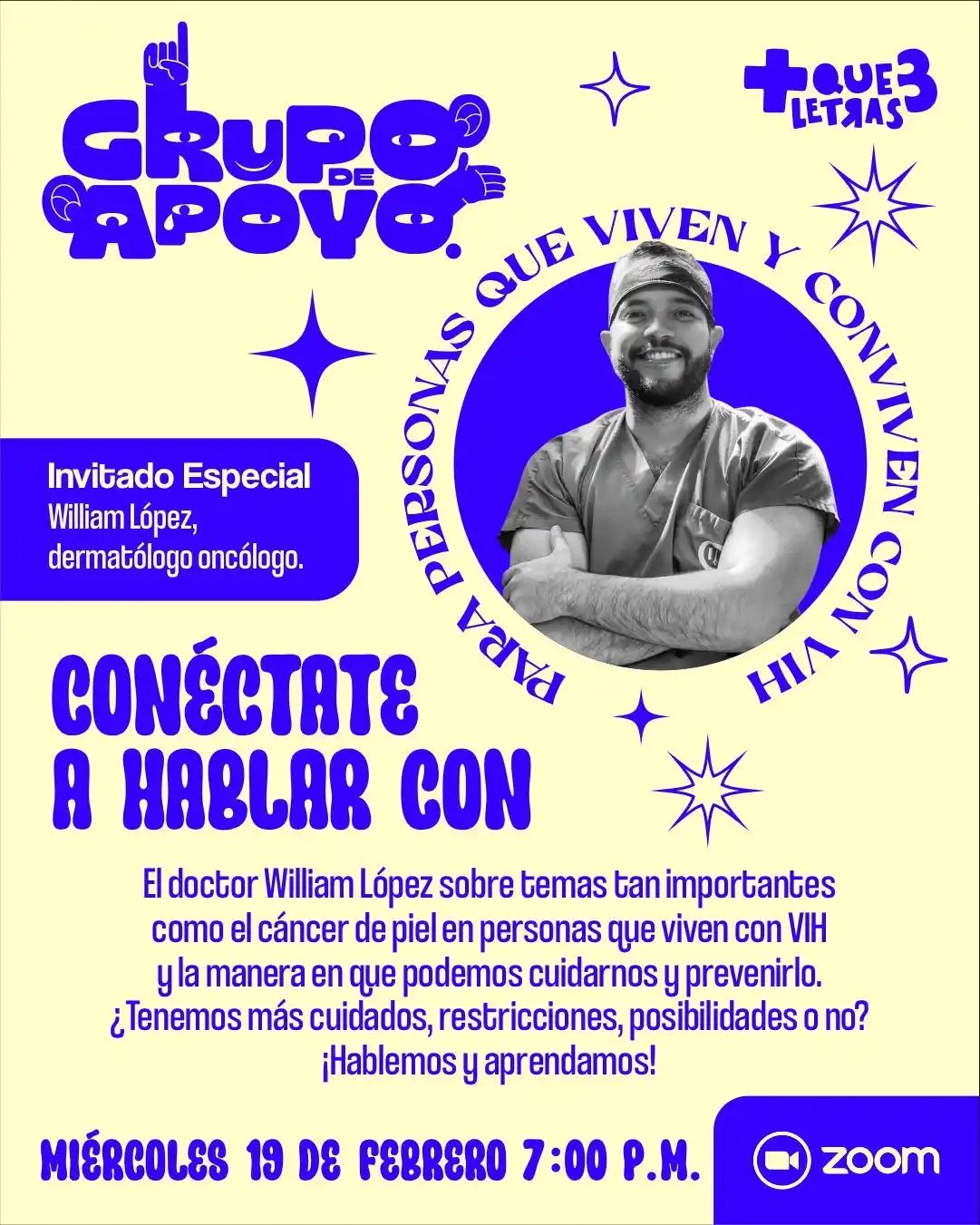 GRUPO DE APOYO.

+ QUE 3 LETRAS

PARA PERSONAS QUE VIVEN Y CONVIVEN CON VIH

Invitado Especial
William López,
dermatólogo oncólogo.

CONÉCTATE A HABLAR CON

El doctor William López sobre temas tan importantes como el cáncer de piel en personas que viven con VIH y la manera en que podemos cuidarnos y prevenirlo. ¿Tenemos más cuidados, restricciones, posibilidades o no? ¡Hablemos y aprendamos!

MIÉRCOLES 19 DE FEBRERO 7:00 P.M.

zoom